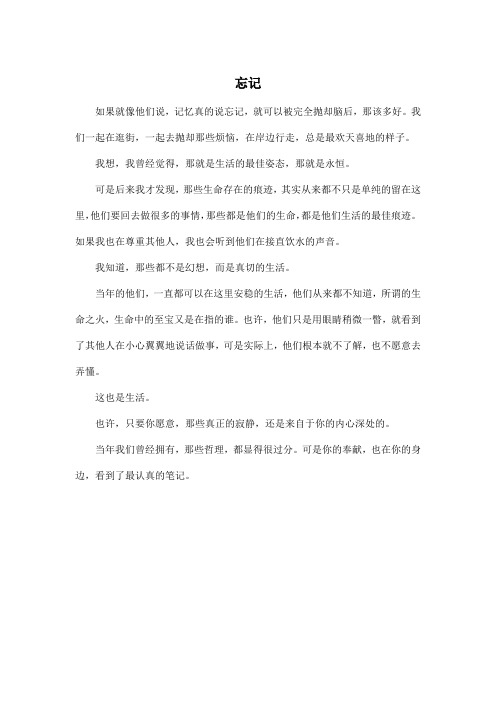 忘记

如果就像他们说，记忆真的说忘记，就可以被完全抛却脑后，那该多好。我们一起在逛街，一起去抛却那些烦恼，在岸边行走，总是最欢天喜地的样子。

我想，我曾经觉得，那就是生活的最佳姿态，那就是永恒。

可是后来我才发现，那些生命存在的痕迹，其实从来都不只是单纯的留在这里，他们要回去做很多的事情，那些都是他们的生命，都是他们生活的最佳痕迹。如果我也在尊重其他人，我也会听到他们在接直饮水的声音。

我知道，那些都不是幻想，而是真切的生活。

当年的他们，一直都可以在这里安稳的生活，他们从来都不知道，所谓的生命之火，生命中的至宝又是在指的谁。也许，他们只是用眼睛稍微一瞥，就看到了其他人在小心翼翼地说话做事，可是实际上，他们根本就不了解，也不愿意去弄懂。

这也是生活。

也许，只要你愿意，那些真正的寂静，还是来自于你的内心深处的。

当年我们曾经拥有，那些哲理，都显得很过分。可是你的奉献，也在你的身边，看到了最认真的笔记。